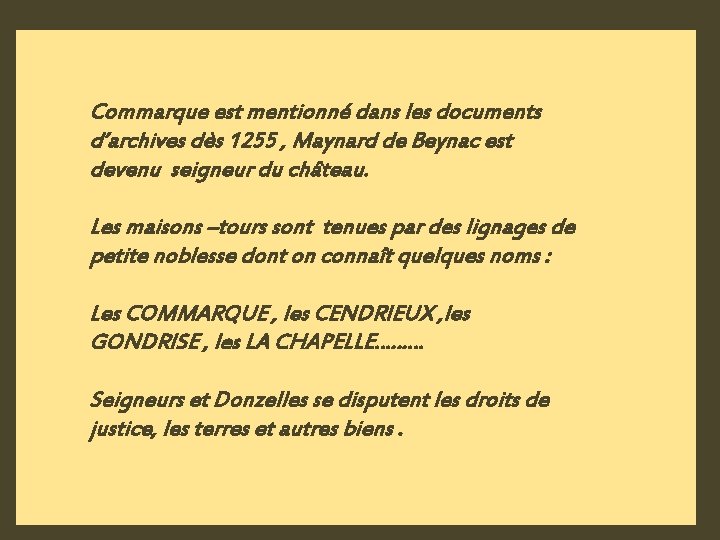 Commarque est mentionné dans les documents d'archives dès 1255 , Maynard de Beynac est devenu seigneur du château.

Les maisons –tours sont tenues par des lignages de petite noblesse dont on connaît quelques noms :

Les COMMARQUE , les CENDRIEUX ,les GONDRISE , les LA CHAPELLE………

Seigneurs et Donzelles se disputent les droits de justice, les terres et autres biens .